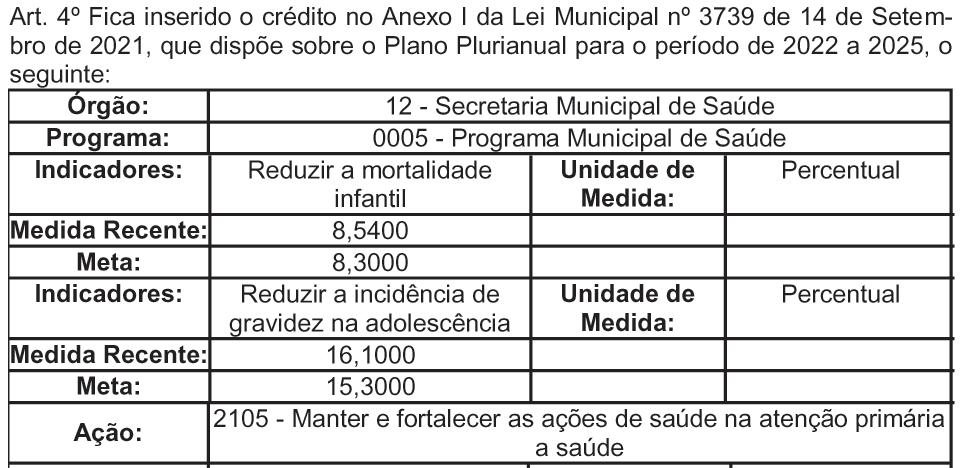 Art. 4º Fica inserido o crédito no Anexo I da Lei Municipal nº 3739 de 14 de Setembro de 2021, que dispõe sobre o Plano Plurianual para o período de 2022 a 2025, o seguinte:

| Órgão: | 12 - Secretaria Municipal de Saúde | | |
|---|---|---|---|
| Programa: | 0005 - Programa Municipal de Saúde | | |
| Indicadores: | Reduzir a mortalidade infantil | Unidade de Medida: | Percentual |
| Medida Recente: | 8,5400 | | |
| Meta: | 8,3000 | | |
| Indicadores: | Reduzir a incidência de gravidez na adolescência | Unidade de Medida: | Percentual |
| Medida Recente: | 16,1000 | | |
| Meta: | 15,3000 | | |
| Ação: | 2105 - Manter e fortalecer as ações de saúde na atenção primária a saúde | | |